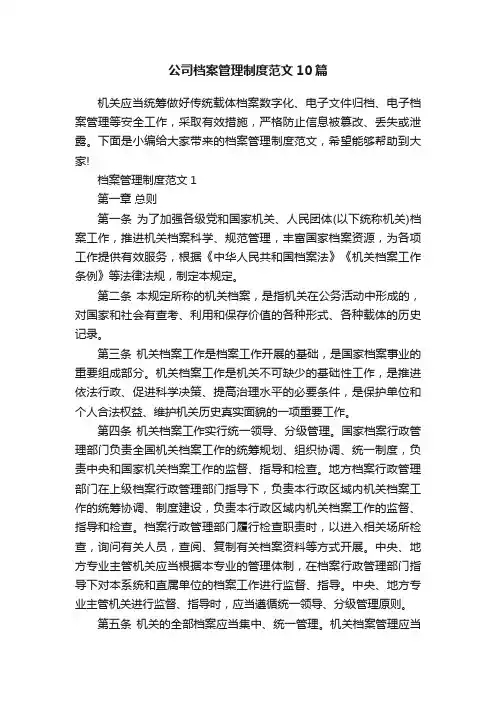 公司档案管理制度范文10篇

机关应当统筹做好传统载体档案数字化、电子文件归档、电子档案管理等安全工作，采取有效措施，严格防止信息被篡改、丢失或泄露。下面是小编给大家带来的档案管理制度范文，希望能够帮助到大家!

档案管理制度范文1

第一章 总则

第一条 为了加强各级党和国家机关、人民团体(以下统称机关)档案工作，推进机关档案科学、规范管理，丰富国家档案资源，为各项工作提供有效服务，根据《中华人民共和国档案法》《机关档案工作条例》等法律法规，制定本规定。

第二条 本规定所称的机关档案，是指机关在公务活动中形成的，对国家和社会有查考、利用和保存价值的各种形式、各种载体的历史记录。

第三条 机关档案工作是档案工作开展的基础，是国家档案事业的重要组成部分。机关档案工作是机关不可缺少的基础性工作，是推进依法行政、促进科学决策、提高治理水平的必要条件，是保护单位和个人合法权益、维护机关历史真实面貌的一项重要工作。

第四条 机关档案工作实行统一领导、分级管理。国家档案行政管理部门负责全国机关档案工作的统筹规划、组织协调、统一制度，负责中央和国家机关档案工作的监督、指导和检查。地方档案行政管理部门在上级档案行政管理部门指导下，负责本行政区域内机关档案工作的统筹协调、制度建设，负责本行政区域内机关档案工作的监督、指导和检查。档案行政管理部门履行检查职责时，以进入相关场所检查，询问有关人员，查阅、复制有关档案资料等方式开展。中央、地方专业主管机关应当根据本专业的管理体制，在档案行政管理部门指导下对本系统和直属单位的档案工作进行监督、指导。中央、地方专业主管机关进行监督、指导时，应当遵循统一领导、分级管理原则。

第五条 机关的全部档案应当集中、统一管理。机关档案管理应当